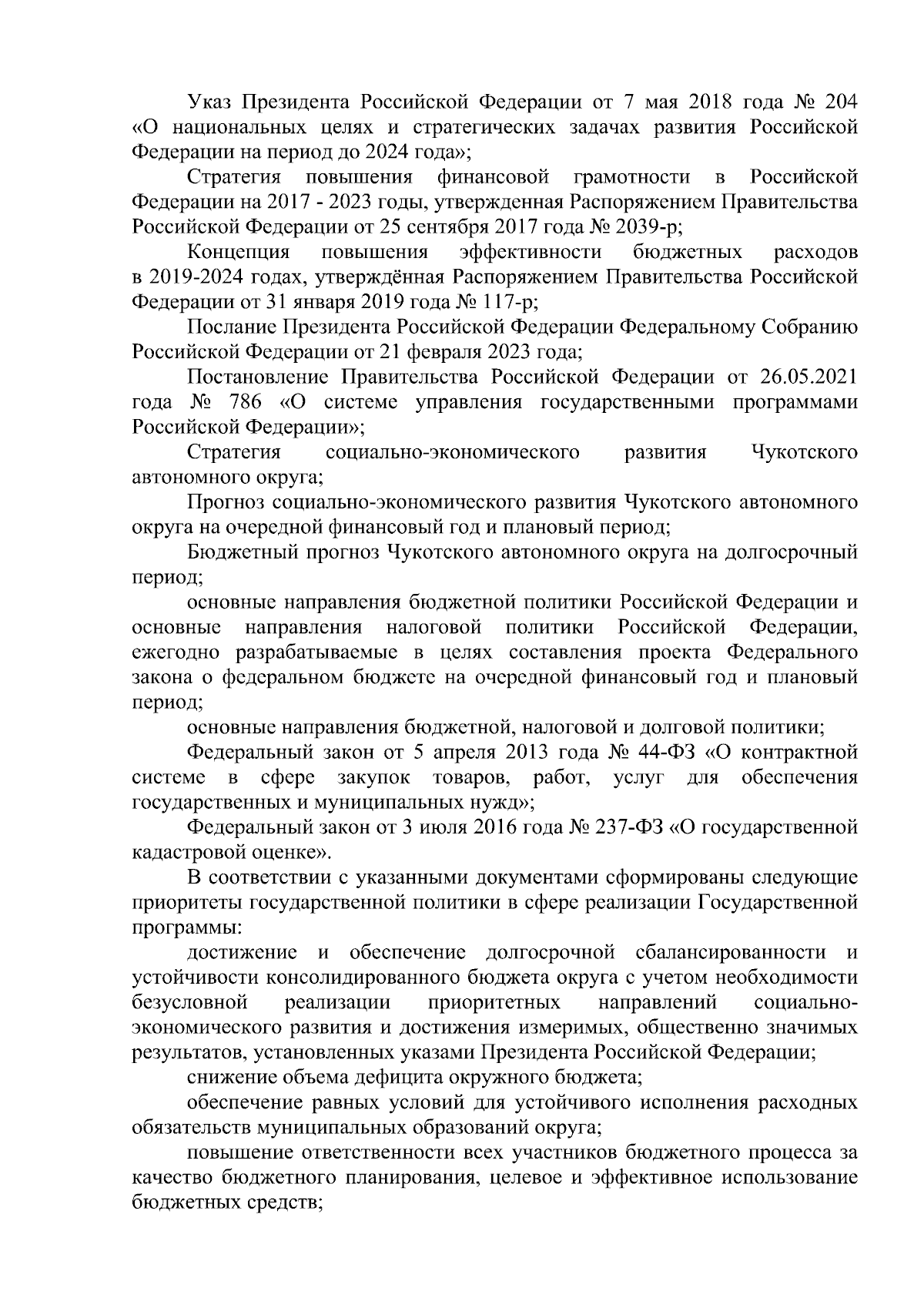 Указ Президента Российской Федерации от 7 мая 2018 года № 204 «О национальных целях и стратегических задачах развития Российской Федерации на период до 2024 года»;

Стратегия повышения финансовой грамотности в Российской Федерации на 2017 - 2023 годы, утвержденная Распоряжением Правительства Российской Федерации от 25 сентября 2017 года № 2039-р;

Концепция повышения эффективности бюджетных расходов в 2019-2024 годах, утверждённая Распоряжением Правительства Российской Федерации от 31 января 2019 года № 117-р;

Послание Президента Российской Федерации Федеральному Собранию Российской Федерации от 21 февраля 2023 года;

Постановление Правительства Российской Федерации от 26.05.2021 года № 786 «О системе управления государственными программами Российской Федерации»;

Стратегия социально-экономического развития Чукотского автономного округа;

Прогноз социально-экономического развития Чукотского автономного округа на очередной финансовый год и плановый период;

Бюджетный прогноз Чукотского автономного округа на долгосрочный период;

основные направления бюджетной политики Российской Федерации и основные направления налоговой политики Российской Федерации, ежегодно разрабатываемые в целях составления проекта Федерального закона о федеральном бюджете на очередной финансовый год и плановый период;

основные направления бюджетной, налоговой и долговой политики;

Федеральный закон от 5 апреля 2013 года № 44-ФЗ «О контрактной системе в сфере закупок товаров, работ, услуг для обеспечения государственных и муниципальных нужд»;

Федеральный закон от 3 июля 2016 года № 237-ФЗ «О государственной кадастровой оценке».

В соответствии с указанными документами сформированы следующие приоритеты государственной политики в сфере реализации Государственной программы:

достижение и обеспечение долгосрочной сбалансированности и устойчивости консолидированного бюджета округа с учетом необходимости безусловной реализации приоритетных направлений социально-экономического развития и достижения измеримых, общественно значимых результатов, установленных указами Президента Российской Федерации;

снижение объема дефицита окружного бюджета;

обеспечение равных условий для устойчивого исполнения расходных обязательств муниципальных образований округа;

повышение ответственности всех участников бюджетного процесса за качество бюджетного планирования, целевое и эффективное использование бюджетных средств;